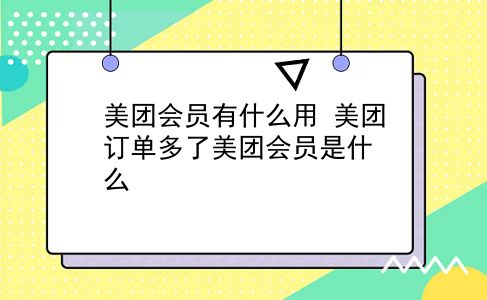 美团会员有什么用 美团订单多了美团会员是什么